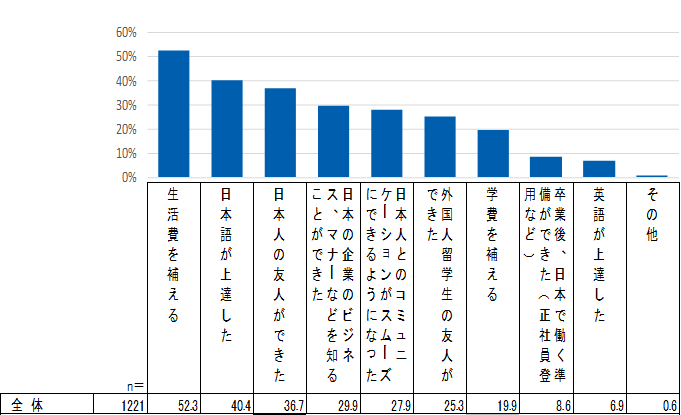 60%
50%
40%
30%
20%
10%
0%

| | n= | 生活費を補える | 日本語が上達した | 日本人の友人ができた | 日本の企業のビジネス、マナーなどを知ることができた | 日本人とのコミュニケーションがスムーズにできるようになった | 外国人留学生の友人ができた | 学費を補える | 卒業後、日本で働く準備ができた（正社員登用など） | 英語が上達した | その他 |
|---|---|---|---|---|---|---|---|---|---|---|---|
| 全 体 | 1221 | 52.3 | 40.4 | 36.7 | 29.9 | 27.9 | 25.3 | 19.9 | 8.6 | 6.9 | 0.6 |